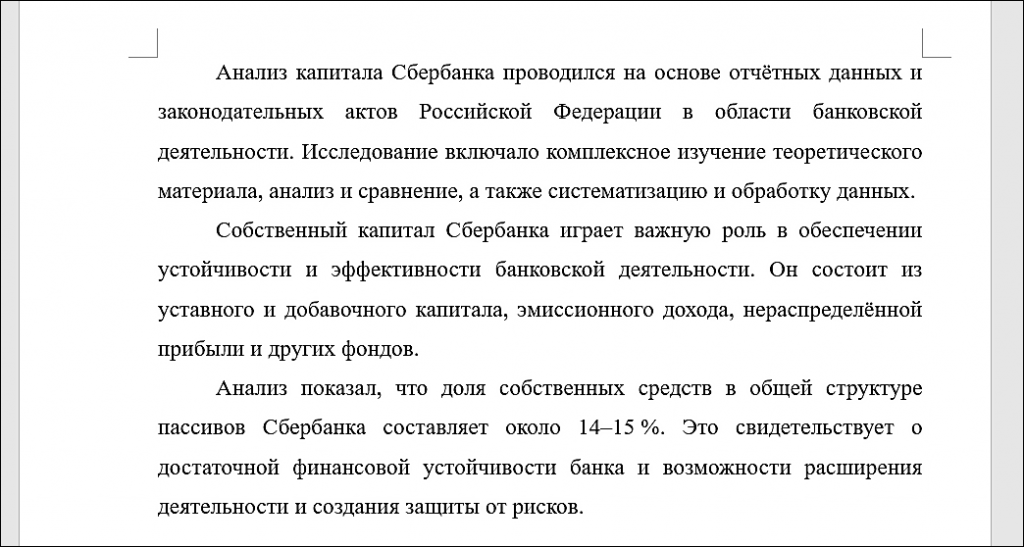 Анализ капитала Сбербанка проводился на основе отчётных данных и законодательных актов Российской Федерации в области банковской деятельности. Исследование включало комплексное изучение теоретического материала, анализ и сравнение, а также систематизацию и обработку данных.

Собственный капитал Сбербанка играет важную роль в обеспечении устойчивости и эффективности банковской деятельности. Он состоит из уставного и добавочного капитала, эмиссионного дохода, нераспределённой прибыли и других фондов.

Анализ показал, что доля собственных средств в общей структуре пассивов Сбербанка составляет около 14–15 %. Это свидетельствует о достаточной финансовой устойчивости банка и возможности расширения деятельности и создания защиты от рисков.